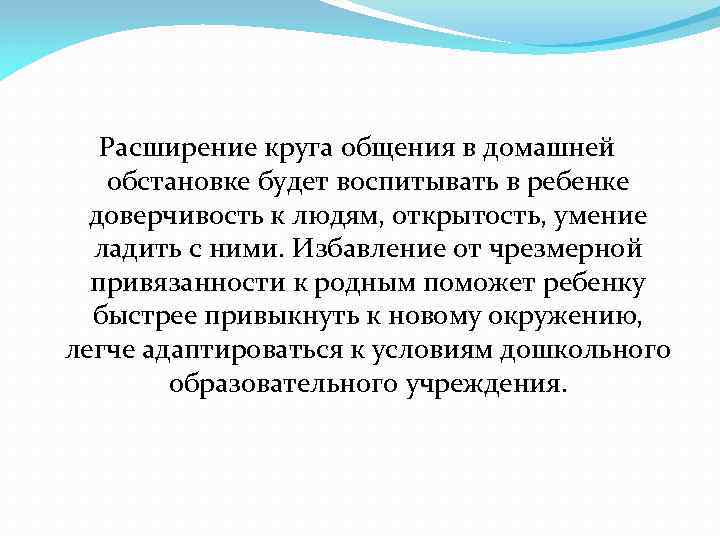 Расширение круга общения в домашней обстановке будет воспитывать в ребенке доверчивость к людям, открытость, умение ладить с ними. Избавление от чрезмерной привязанности к родным поможет ребенку быстрее привыкнуть к новому окружению, легче адаптироваться к условиям дошкольного образовательного учреждения.